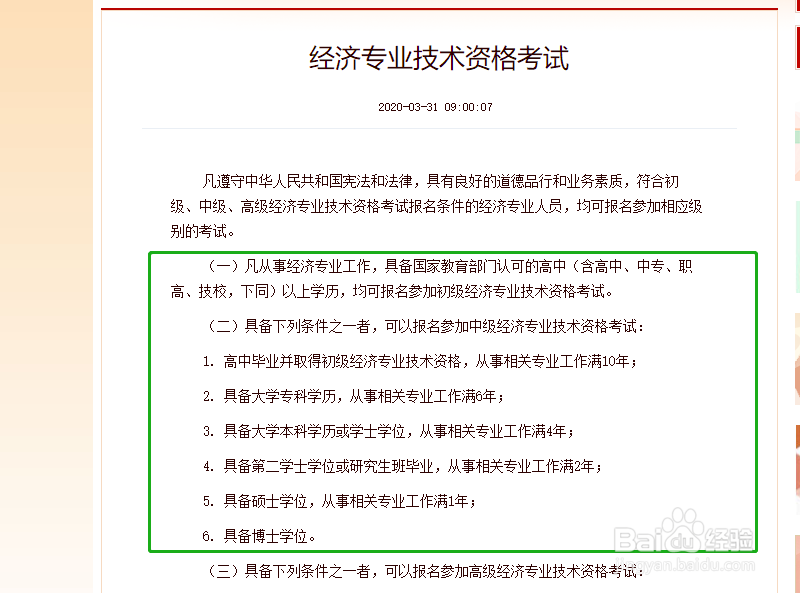 经济专业技术资格考试

2020-03-31 09:00:07

凡遵守中华人民共和国宪法和法律，具有良好的道德品行和业务素质，符合初级、中级、高级经济专业技术资格考试报名条件的经济专业人员，均可报名参加相应级别的考试。

（一）凡从事经济专业工作，具备国家教育部门认可的高中（含高中、中专、职高、技校，下同）以上学历，均可报名参加初级经济专业技术资格考试。

（二）具备下列条件之一者，可以报名参加中级经济专业技术资格考试：

1. 高中毕业并取得初级经济专业技术资格，从事相关专业工作满10年；

2. 具备大学专科学历，从事相关专业工作满6年；

3. 具备大学本科学历或学士学位，从事相关专业工作满4年；

4. 具备第二学士学位或研究生班毕业，从事相关专业工作满2年；

5. 具备硕士学位，从事相关专业工作满1年；

6. 具备博士学位。

（三）具备下列条件之一者，可以报名参加高级经济专业技术资格考试：

Baidu经验
jingyan.baidu.com